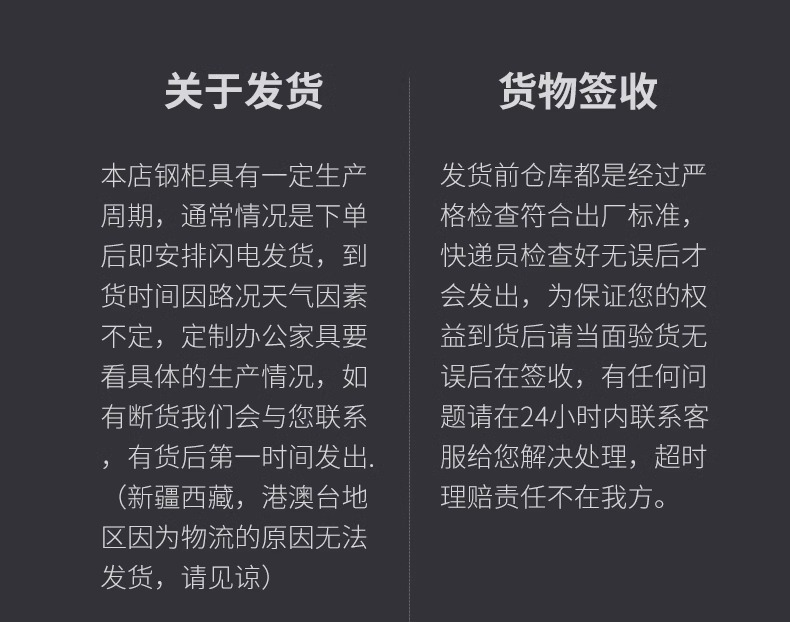 关于发货

本店钢柜具有一定生产周期，通常情况是下单后即安排闪电发货，到货时间因路况天气因素不定，定制办公家具要看具体的生产情况，如有断货我们会与您联系，有货后第一时间发出.（新疆西藏，港澳台地区因为物流的原因无法发货，请见谅）

货物签收

发货前仓库都是经过严格检查符合出厂标准，快递员检查好无误后才会发出，为保证您的权益到货后请当面验货无误后在签收，有任何问题请在24小时内联系客服给您解决处理，超时理赔责任不在我方。